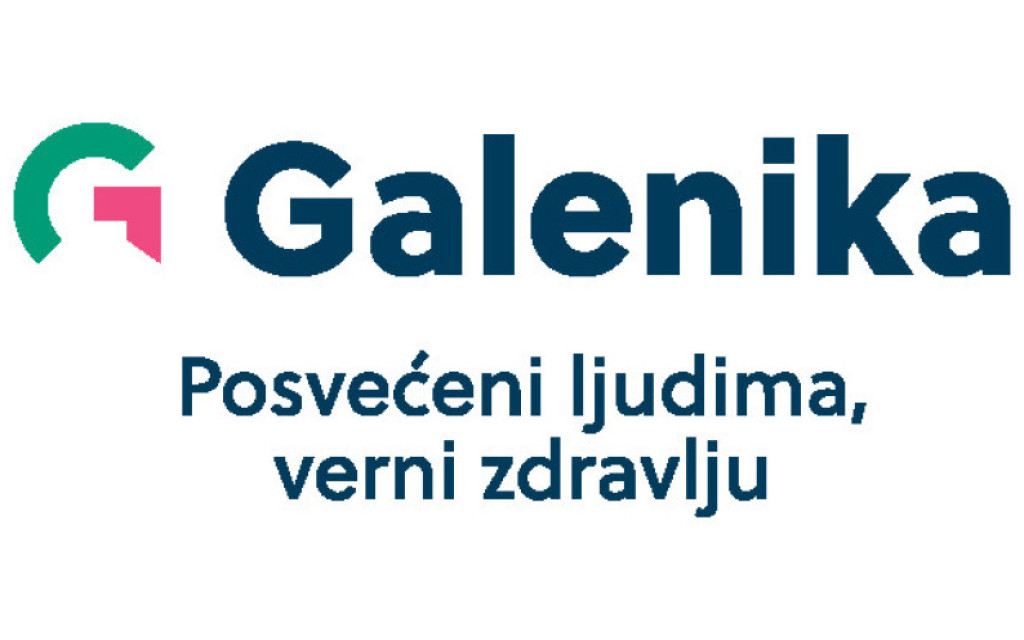 Galenika

Posvećeni ljudima, verni zdravlju